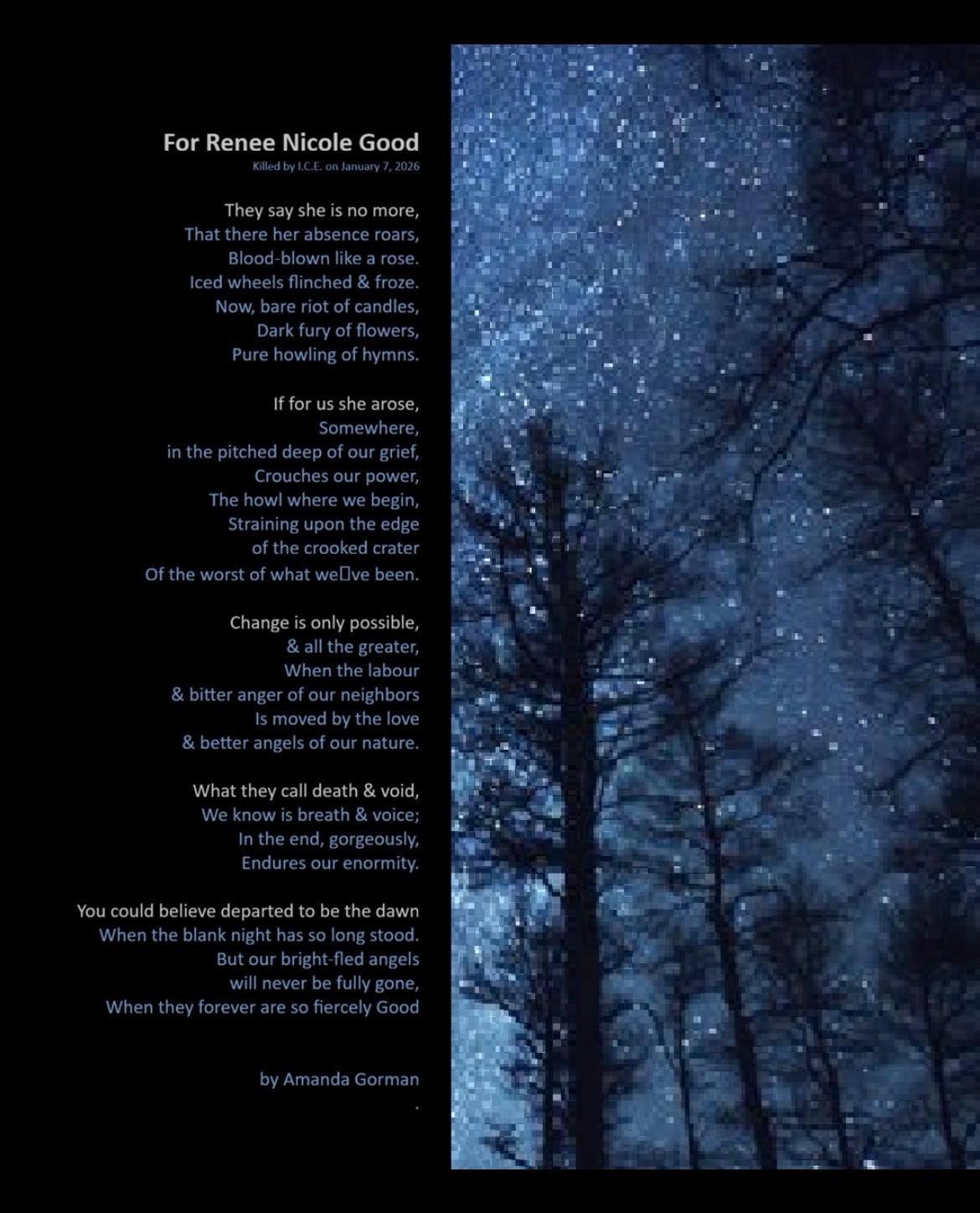 For Renee Nicole Good
Killed by I.C.E. on January 7, 2026

They say she is no more,
That there her absence roars,
Blood-blown like a rose.
Iced wheels flinched & froze.
Now, bare riot of candles,
Dark fury of flowers,
Pure howling of hymns.

If for us she arose,
Somewhere,
in the pitched deep of our grief,
Crouches our power,
The howl where we begin,
Straining upon the edge
of the crooked crater
Of the worst of what we□ve been.

Change is only possible,
& all the greater,
When the labour
& bitter anger of our neighbors
Is moved by the love
& better angels of our nature.

What they call death & void,
We know is breath & voice;
In the end, gorgeously,
Endures our enormity.

You could believe departed to be the dawn
When the blank night has so long stood.
But our bright-fled angels
will never be fully gone,
When they forever are so fiercely Good

by Amanda Gorman
.